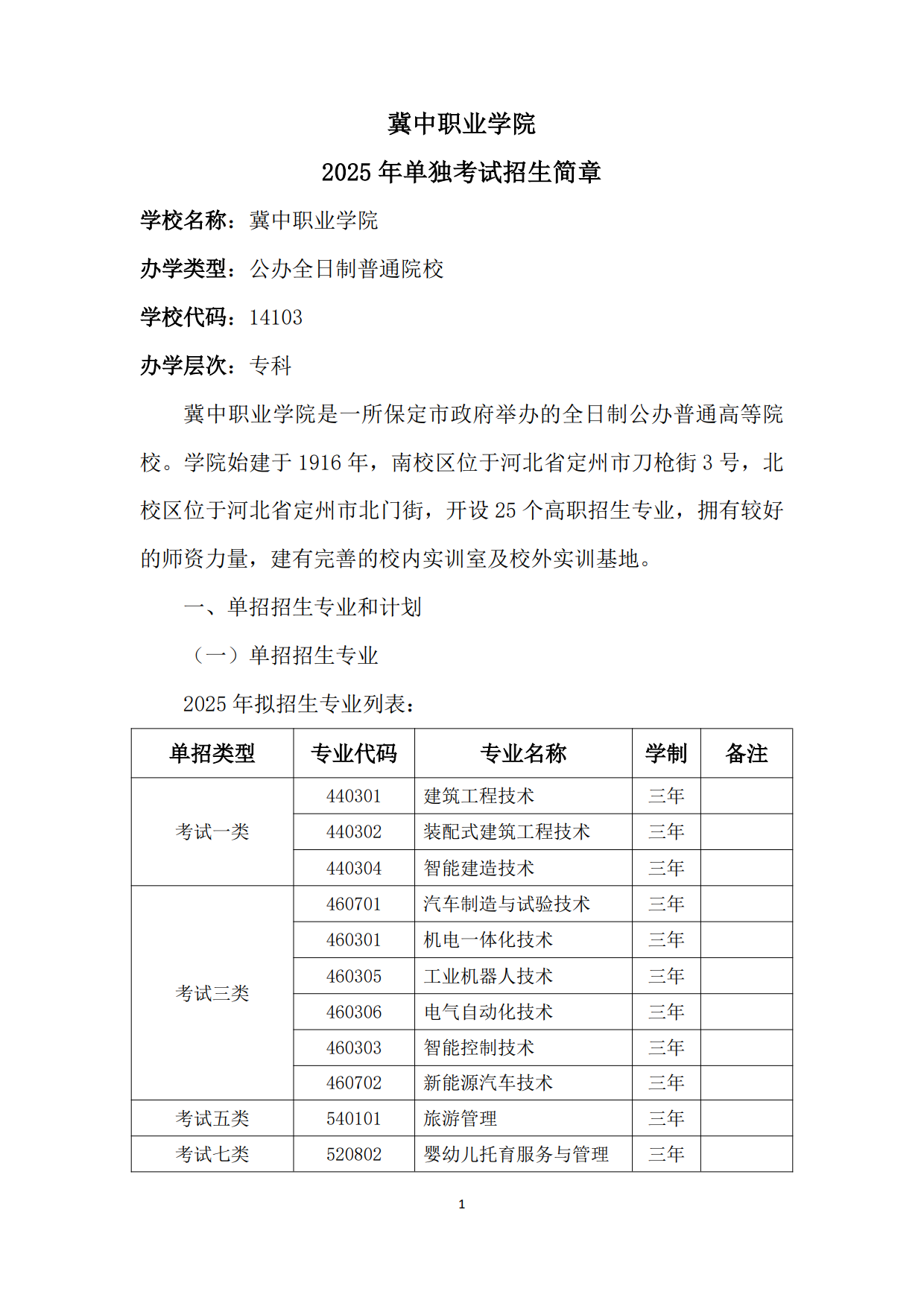 冀中职业学院

2025年单独考试招生简章

学校名称：冀中职业学院

办学类型：公办全日制普通院校

学校代码：14103

办学层次：专科

冀中职业学院是一所保定市政府举办的全日制公办普通高等院校。学院始建于1916年，南校区位于河北省定州市刀枪街3号，北校区位于河北省定州市北门街，开设25个高职招生专业，拥有较好的师资力量，建有完善的校内实训室及校外实训基地。

一、单招招生专业和计划

（一）单招招生专业

2025年拟招生专业列表：

| 单招类型 | 专业代码 | 专业名称 | 学制 | 备注 |
|---|---|---|---|---|
| 考试一类 | 440301 | 建筑工程技术 | 三年 | |
| | 440302 | 装配式建筑工程技术 | 三年 | |
| | 440304 | 智能建造技术 | 三年 | |
| 考试三类 | 460701 | 汽车制造与试验技术 | 三年 | |
| | 460301 | 机电一体化技术 | 三年 | |
| | 460305 | 工业机器人技术 | 三年 | |
| | 460306 | 电气自动化技术 | 三年 | |
| | 460303 | 智能控制技术 | 三年 | |
| | 460702 | 新能源汽车技术 | 三年 | |
| 考试五类 | 540101 | 旅游管理 | 三年 | |
| 考试七类 | 520802 | 婴幼儿托育服务与管理 | 三年 | |

1